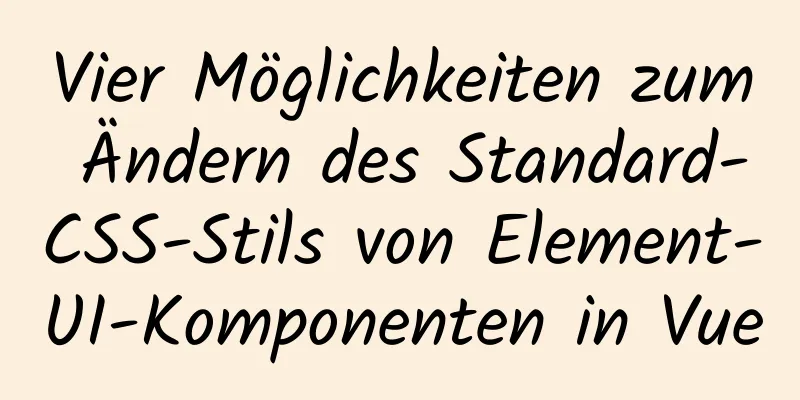 Vier Möglichkeiten zum Ändern des Standard-CSS-Stils von Element-UI-Komponenten in Vue